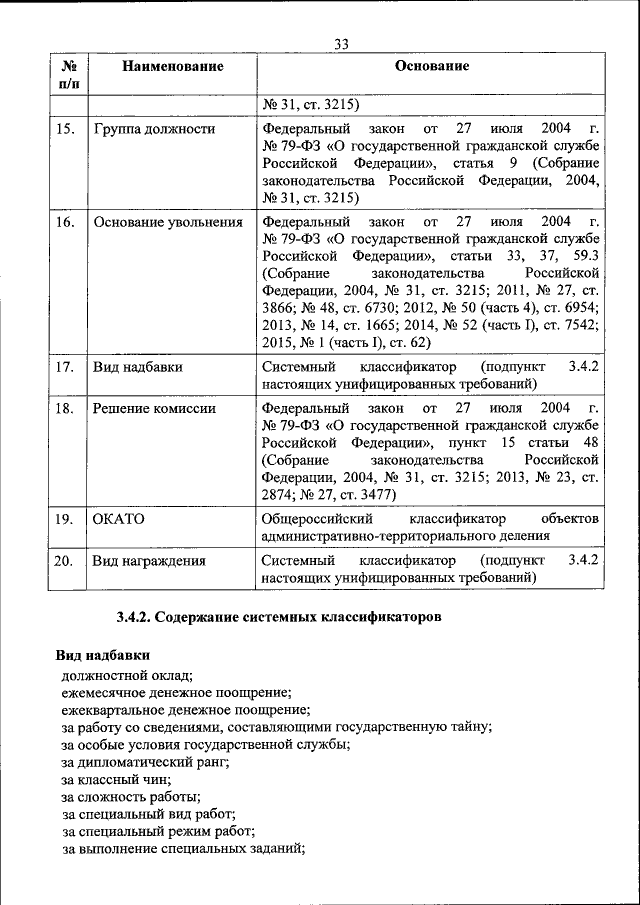 33

| № п/п | Наименование | Основание |
|---|---|---|
| | | № 31, ст. 3215) |
| 15. | Группа должности | Федеральный закон от 27 июля 2004 г. № 79-ФЗ «О государственной гражданской службе Российской Федерации», статья 9 (Собрание законодательства Российской Федерации, 2004, № 31, ст. 3215) |
| 16. | Основание увольнения | Федеральный закон от 27 июля 2004 г. № 79-ФЗ «О государственной гражданской службе Российской Федерации», статьи 33, 37, 59.3 (Собрание законодательства Российской Федерации, 2004, № 31, ст. 3215; 2011, № 27, ст. 3866; № 48, ст. 6730; 2012, № 50 (часть 4), ст. 6954; 2013, № 14, ст. 1665; 2014, № 52 (часть I), ст. 7542; 2015, № 1 (часть I), ст. 62) |
| 17. | Вид надбавки | Системный классификатор (подпункт 3.4.2 настоящих унифицированных требований) |
| 18. | Решение комиссии | Федеральный закон от 27 июля 2004 г. № 79-ФЗ «О государственной гражданской службе Российской Федерации», пункт 15 статьи 48 (Собрание законодательства Российской Федерации, 2004, № 31, ст. 3215; 2013, № 23, ст. 2874; № 27, ст. 3477) |
| 19. | ОКАТО | Общероссийский классификатор объектов административно-территориального деления |
| 20. | Вид награждения | Системный классификатор (подпункт 3.4.2 настоящих унифицированных требований) |

3.4.2. Содержание системных классификаторов

Вид надбавки
должностной оклад;
ежемесячное денежное поощрение;
ежеквартальное денежное поощрение;
за работу со сведениями, составляющими государственную тайну;
за особые условия государственной службы;
за дипломатический ранг;
за классный чин;
за сложность работы;
за специальный вид работ;
за специальный режим работ;
за выполнение специальных заданий;